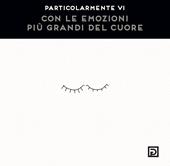 PARTICOLARMENTE VI
CON LE EMOZIONI
PIÙ GRANDI DEL CUORE